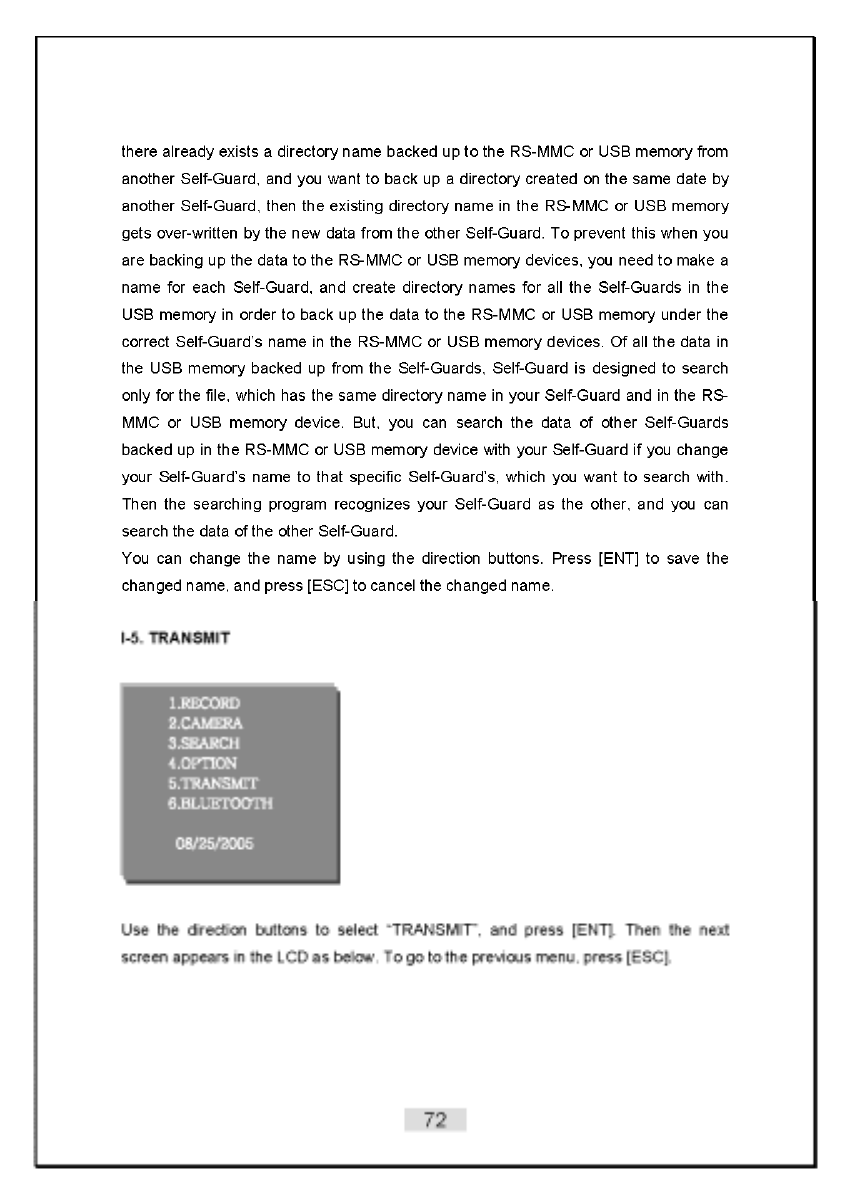 there already exists a directory name backed up to the RS-MMC or USB memory from another Self-Guard, and you want to back up a directory created on the same date by another Self-Guard, then the existing directory name in the RS-MMC or USB memory gets over-written by the new data from the other Self-Guard. To prevent this when you are backing up the data to the RS-MMC or USB memory devices, you need to make a name for each Self-Guard, and create directory names for all the Self-Guards in the USB memory in order to back up the data to the RS-MMC or USB memory under the correct Self-Guard's name in the RS-MMC or USB memory devices. Of all the data in the USB memory backed up from the Self-Guards, Self-Guard is designed to search only for the file, which has the same directory name in your Self-Guard and in the RS-MMC or USB memory device. But, you can search the data of other Self-Guards backed up in the RS-MMC or USB memory device with your Self-Guard if you change your Self-Guard's name to that specific Self-Guard's, which you want to search with. Then the searching program recognizes your Self-Guard as the other, and you can search the data of the other Self-Guard.
You can change the name by using the direction buttons. Press [ENT] to save the changed name, and press [ESC] to cancel the changed name.

I-5. TRANSMIT

1.RECORD
2.CAMERA
3.SEARCH
4.OPTION
5.TRANSMIT
6.BLUETOOTH

08/25/2005

Use the direction buttons to select "TRANSMIT", and press [ENT]. Then the next screen appears in the LCD as below. To go to the previous menu, press [ESC].

72